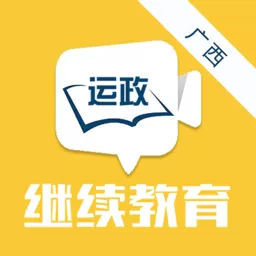 广西

运政

继续教育